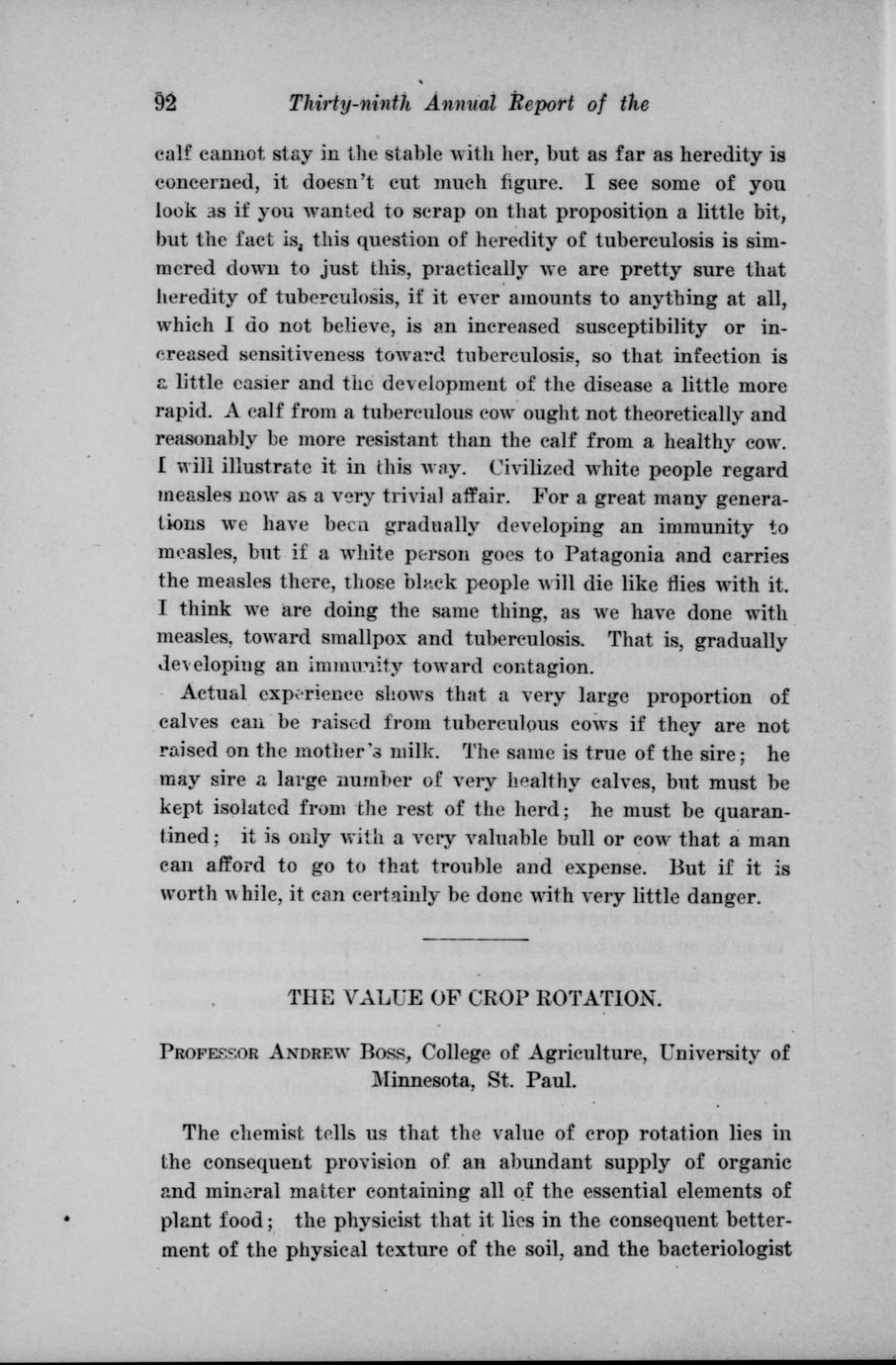 92 Thirty-ninth Annual Report of the

calf cannot stay in the stable with her, but as far as heredity is concerned, it doesn't cut much figure. I see some of you look as if you wanted to scrap on that proposition a little bit, but the fact is, this question of heredity of tuberculosis is simmered down to just this, practically we are pretty sure that heredity of tuberculosis, if it ever amounts to anything at all, which I do not believe, is an increased susceptibility or increased sensitiveness toward tuberculosis, so that infection is a little easier and the development of the disease a little more rapid. A calf from a tuberculous cow ought not theoretically and reasonably be more resistant than the calf from a healthy cow. I will illustrate it in this way. Civilized white people regard measles now as a very trivial affair. For a great many generations we have been gradually developing an immunity to measles, but if a white person goes to Patagonia and carries the measles there, those black people will die like flies with it. I think we are doing the same thing, as we have done with measles, toward smallpox and tuberculosis. That is, gradually developing an immunity toward contagion.

Actual experience shows that a very large proportion of calves can be raised from tuberculous cows if they are not raised on the mother's milk. The same is true of the sire; he may sire a large number of very healthy calves, but must be kept isolated from the rest of the herd; he must be quarantined; it is only with a very valuable bull or cow that a man can afford to go to that trouble and expense. But if it is worth while, it can certainly be done with very little danger.

THE VALUE OF CROP ROTATION.

Professor Andrew Boss, College of Agriculture, University of Minnesota, St. Paul.

The chemist tells us that the value of crop rotation lies in the consequent provision of an abundant supply of organic and mineral matter containing all of the essential elements of plant food; the physicist that it lies in the consequent betterment of the physical texture of the soil, and the bacteriologist